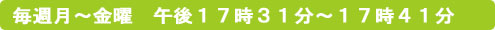 毎週月～金曜　午後１７時３１分～１７時４１分